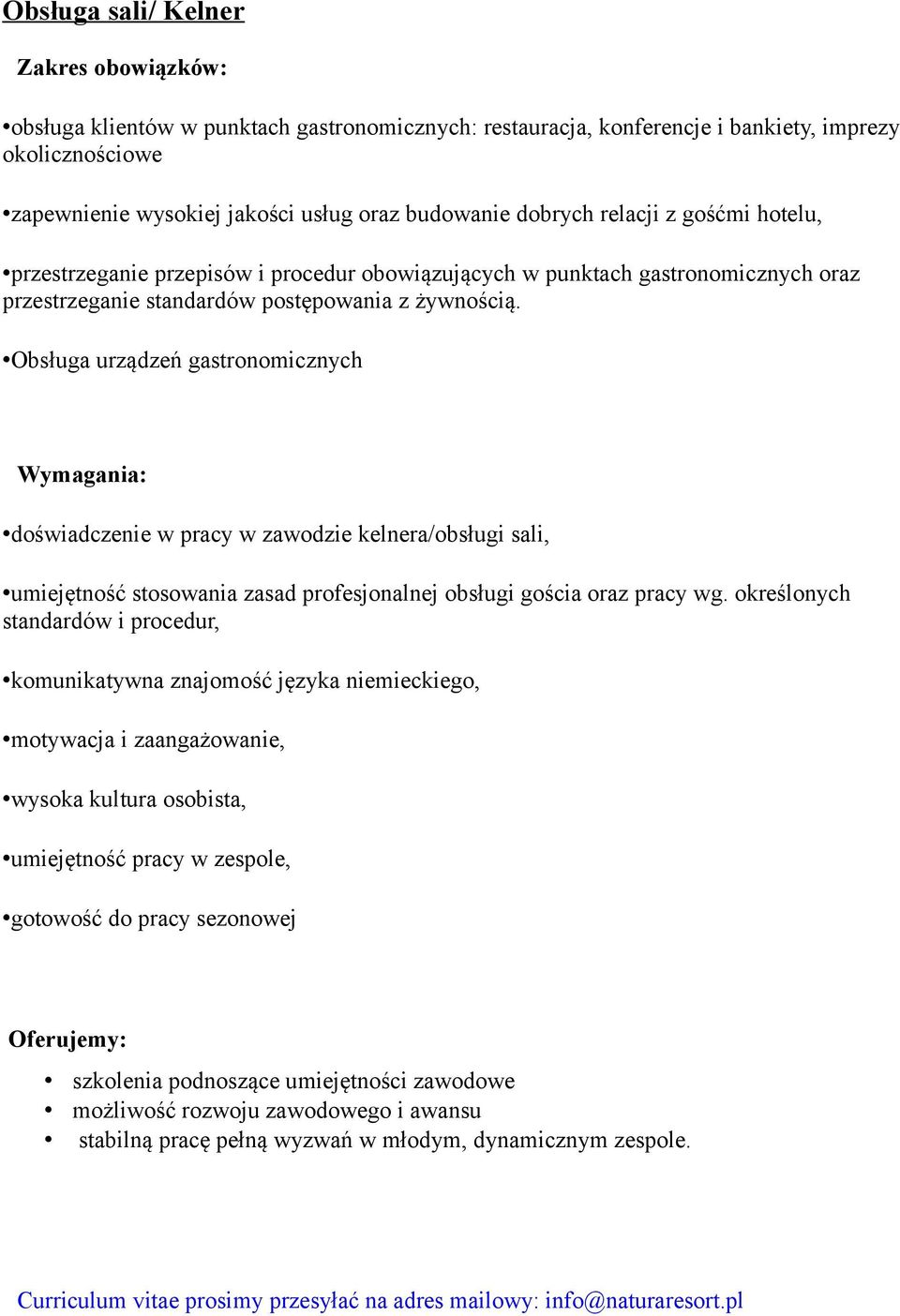 Obsługa sali/ Kelner

Zakres obowiązków:

•obsługa klientów w punktach gastronomicznych: restauracja, konferencje i bankiety, imprezy okolicznościowe

•zapewnienie wysokiej jakości usług oraz budowanie dobrych relacji z gośćmi hotelu,

•przestrzeganie przepisów i procedur obowiązujących w punktach gastronomicznych oraz przestrzeganie standardów postępowania z żywnością.

•Obsługa urządzeń gastronomicznych

Wymagania:

•doświadczenie w pracy w zawodzie kelnera/obsługi sali,

•umiejętność stosowania zasad profesjonalnej obsługi gościa oraz pracy wg. określonych standardów i procedur,

•komunikatywna znajomość języka niemieckiego,

•motywacja i zaangażowanie,

•wysoka kultura osobista,

•umiejętność pracy w zespole,

•gotowość do pracy sezonowej

Oferujemy:

• szkolenia podnoszące umiejętności zawodowe
• możliwość rozwoju zawodowego i awansu
• stabilną pracę pełną wyzwań w młodym, dynamicznym zespole.

Curriculum vitae prosimy przesyłać na adres mailowy: info@naturaresort.pl